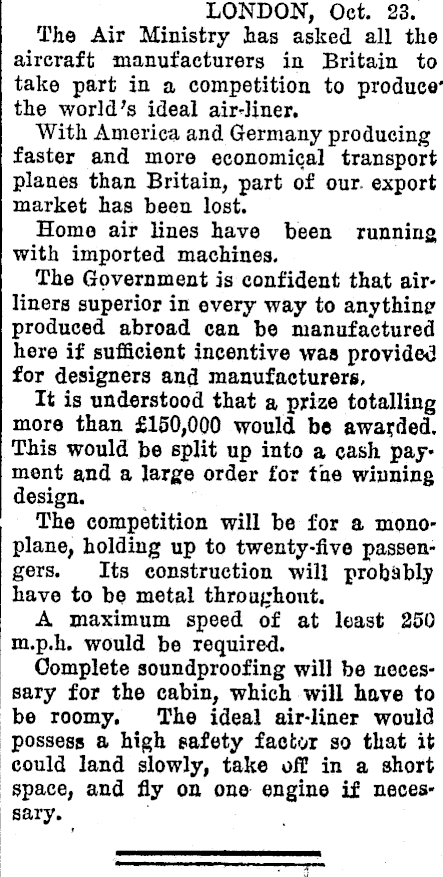 LONDON, Oct. 23.

The Air Ministry has asked all the aircraft manufacturers in Britain to take part in a competition to produce the world's ideal air-liner.

With America and Germany producing faster and more economical transport planes than Britain, part of our export market has been lost.

Home air lines have been running with imported machines.

The Government is confident that airliners superior in every way to anything produced abroad can be manufactured here if sufficient incentive was provided for designers and manufacturers.

It is understood that a prize totalling more than £150,000 would be awarded. This would be split up into a cash payment and a large order for the winning design.

The competition will be for a monoplane, holding up to twenty-five passengers. Its construction will probably have to be metal throughout.

A maximum speed of at least 250 m.p.h. would be required.

Complete soundproofing will be necessary for the cabin, which will have to be roomy. The ideal air-liner would possess a high safety factor so that it could land slowly, take off in a short space, and fly on one engine if necessary.